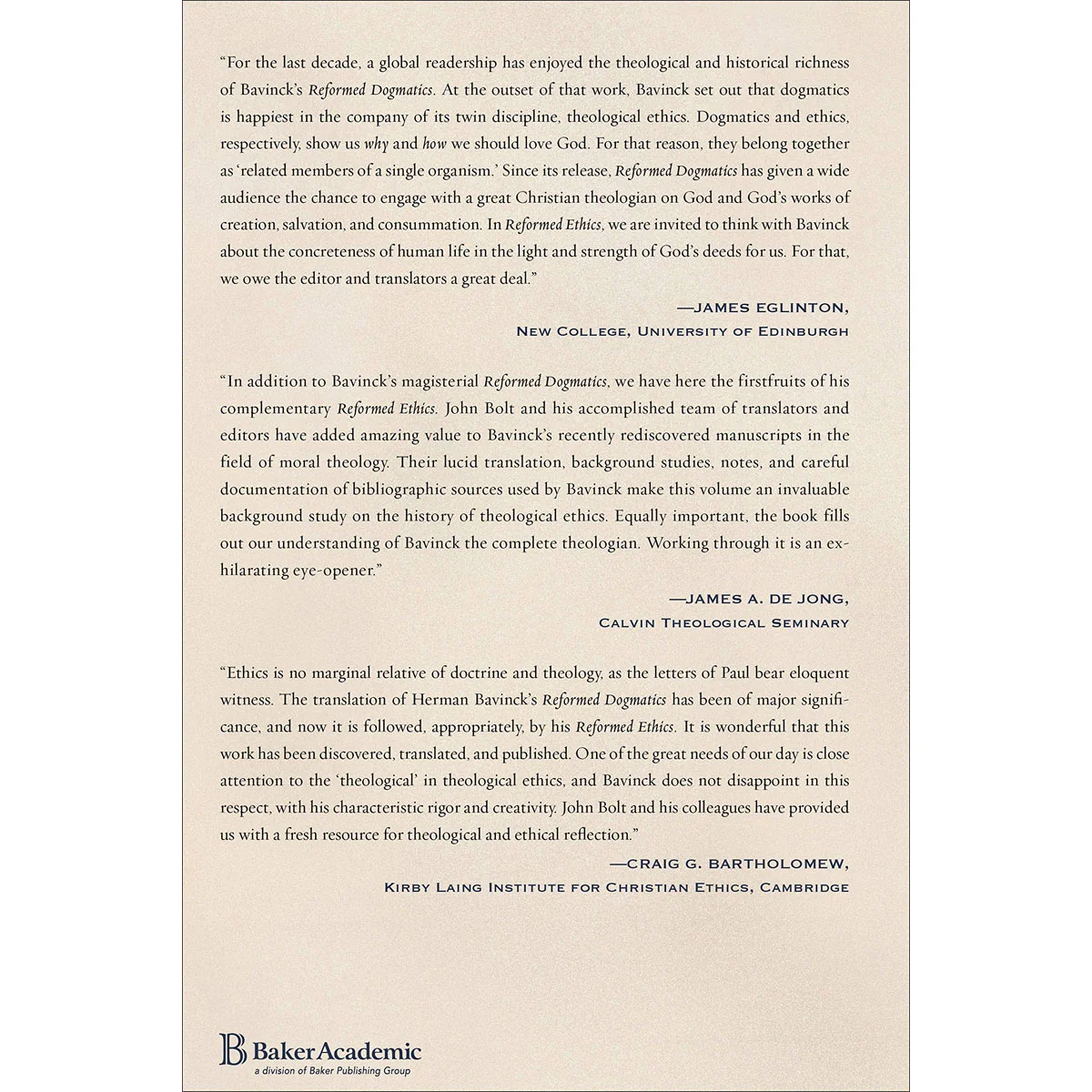 "For the last decade, a global readership has enjoyed the theological and historical richness of Bavinck's Reformed Dogmatics. At the outset of that work, Bavinck set out that dogmatics is happiest in the company of its twin discipline, theological ethics. Dogmatics and ethics, respectively, show us why and how we should love God. For that reason, they belong together as 'related members of a single organism.' Since its release, Reformed Dogmatics has given a wide audience the chance to engage with a great Christian theologian on God and God's works of creation, salvation, and consummation. In Reformed Ethics, we are invited to think with Bavinck about the concreteness of human life in the light and strength of God's deeds for us. For that, we owe the editor and translators a great deal."

—JAMES EGLINTON,
NEW COLLEGE, UNIVERSITY OF EDINBURGH

"In addition to Bavinck's magisterial Reformed Dogmatics, we have here the firstfruits of his complementary Reformed Ethics. John Bolt and his accomplished team of translators and editors have added amazing value to Bavinck's recently rediscovered manuscripts in the field of moral theology. Their lucid translation, background studies, notes, and careful documentation of bibliographic sources used by Bavinck make this volume an invaluable background study on the history of theological ethics. Equally important, the book fills out our understanding of Bavinck the complete theologian. Working through it is an exhilarating eye-opener."

—JAMES A. DE JONG,
CALVIN THEOLOGICAL SEMINARY

"Ethics is no marginal relative of doctrine and theology, as the letters of Paul bear eloquent witness. The translation of Herman Bavinck's Reformed Dogmatics has been of major significance, and now it is followed, appropriately, by his Reformed Ethics. It is wonderful that this work has been discovered, translated, and published. One of the great needs of our day is close attention to the 'theological' in theological ethics, and Bavinck does not disappoint in this respect, with his characteristic rigor and creativity. John Bolt and his colleagues have provided us with a fresh resource for theological and ethical reflection."

—CRAIG G. BARTHOLOMEW,
KIRBY LAING INSTITUTE FOR CHRISTIAN ETHICS, CAMBRIDGE

BakerAcademic
a division of Baker Publishing Group